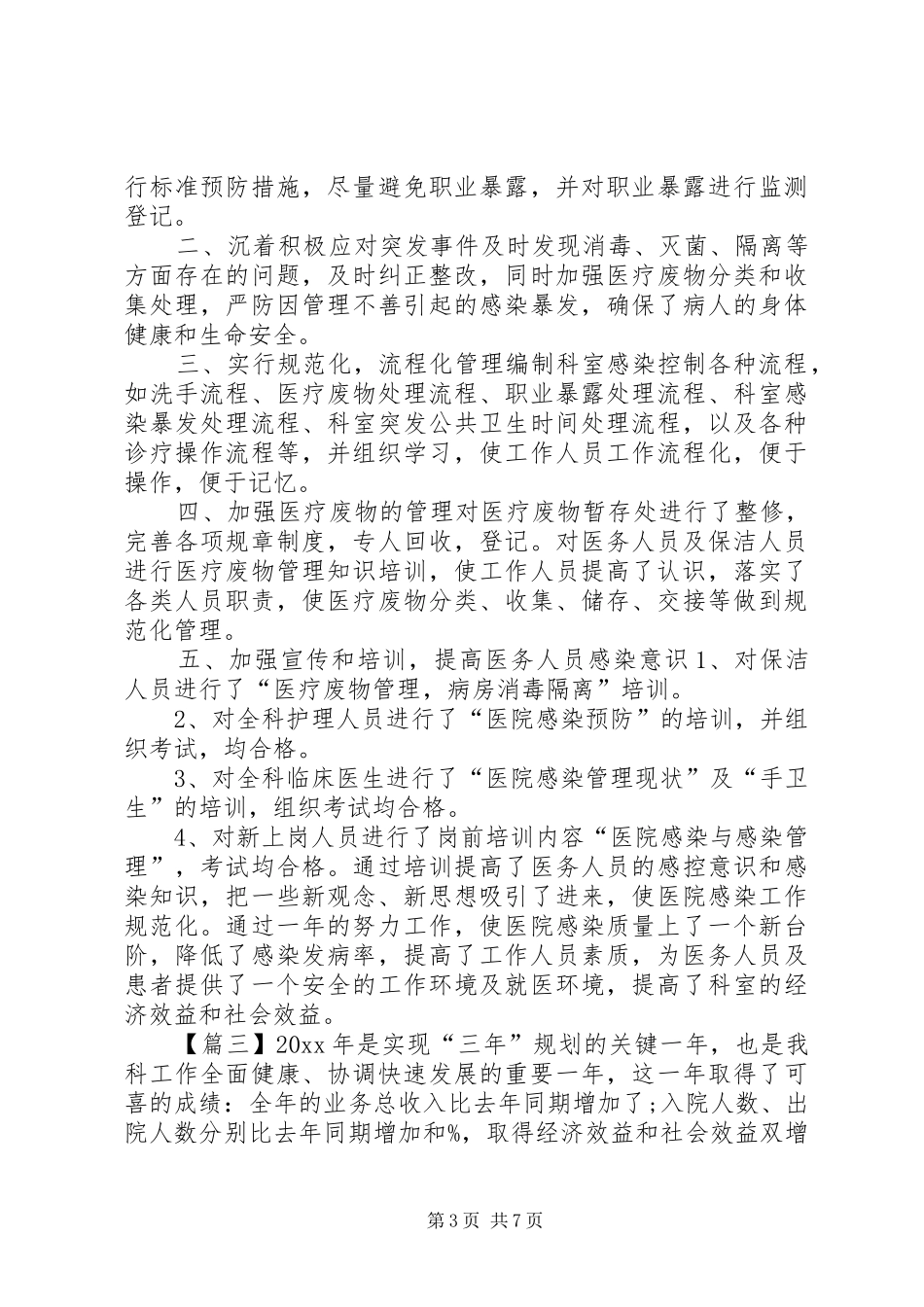 行标准预防措施，尽量避免职业暴露，并对职业暴露进行监测登记。

二、沉着积极应对突发事件及时发现消毒、灭菌、隔离等方面存在的问题，及时纠正整改，同时加强医疗废物分类和收集处理，严防因管理不善引起的感染暴发，确保了病人的身体健康和生命安全。

三、实行规范化，流程化管理编制科室感染控制各种流程，如洗手流程、医疗废物处理流程、职业暴露处理流程、科室感染暴发处理流程、科室突发公共卫生时间处理流程，以及各种诊疗操作流程等，并组织学习，使工作人员工作流程化，便于操作，便于记忆。

四、加强医疗废物的管理对医疗废物暂存处进行了整修，完善各项规章制度，专人回收，登记。对医务人员及保洁人员进行医疗废物管理知识培训，使工作人员提高了认识，落实了各类人员职责，使医疗废物分类、收集、储存、交接等做到规范化管理。

五、加强宣传和培训，提高医务人员感染意识 1、对保洁人员进行了“医疗废物管理，病房消毒隔离”培训。

2、对全科护理人员进行了“医院感染预防”的培训，并组织考试，均合格。

3、对全科临床医生进行了“医院感染管理现状”及“手卫生”的培训，组织考试均合格。

4、对新上岗人员进行了岗前培训内容“医院感染与感染管理”，考试均合格。通过培训提高了医务人员的感控意识和感染知识，把一些新观念、新思想吸引了进来，使医院感染工作规范化。通过一年的努力工作，使医院感染质量上了一个新台阶，降低了感染发病率，提高了工作人员素质，为医务人员及患者提供了一个安全的工作环境及就医环境，提高了科室的经济效益和社会效益。

【篇三】20xx 年是实现“三年”规划的关键一年，也是我科工作全面健康、协调快速发展的重要一年，这一年取得了可喜的成绩：全年的业务总收入比去年同期增加了;入院人数、出院人数分别比去年同期增加和%，取得经济效益和社会效益双增

第 3 页 共 7 页